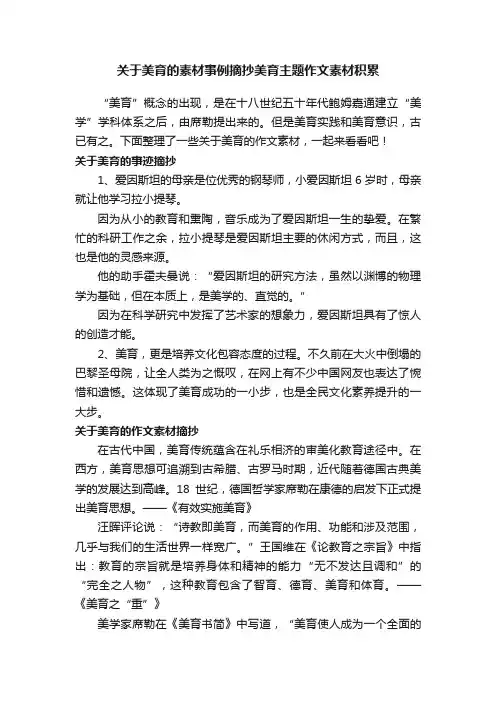 关于美育的素材事例摘抄美育主题作文素材积累

“美育”概念的出现，是在十八世纪五十年代鲍姆嘉通建立“美学”学科体系之后，由席勒提出来的。但是美育实践和美育意识，古已有之。下面整理了一些关于美育的作文素材，一起来看看吧！

关于美育的事迹摘抄

1、爱因斯坦的母亲是位优秀的钢琴师，小爱因斯坦 6 岁时，母亲就让他学习拉小提琴。

因为从小的教育和熏陶，音乐成为了爱因斯坦一生的挚爱。在繁忙的科研工作之余，拉小提琴是爱因斯坦主要的休闲方式，而且，这也是他的灵感来源。

他的助手霍夫曼说：“爱因斯坦的研究方法，虽然以渊博的物理学为基础，但在本质上，是美学的、直觉的。”

因为在科学研究中发挥了艺术家的想象力，爱因斯坦具有了惊人的创造才能。

2、美育，更是培养文化包容态度的过程。不久前在大火中倒塌的巴黎圣母院，让全人类为之慨叹，在网上有不少中国网友也表达了惋惜和遗憾。这体现了美育成功的一小步，也是全民文化素养提升的一大步。

关于美育的作文素材摘抄

在古代中国，美育传统蕴含在礼乐相济的审美化教育途径中。在西方，美育思想可追溯到古希腊、古罗马时期，近代随着德国古典美学的发展达到高峰。18 世纪，德国哲学家席勒在康德的启发下正式提出美育思想。——《有效实施美育》

汪晖评论说：“诗教即美育，而美育的作用、功能和涉及范围，几乎与我们的生活世界一样宽广。”王国维在《论教育之宗旨》中指出：教育的宗旨就是培养身体和精神的能力“无不发达且调和”的“完全之人物”，这种教育包含了智育、德育、美育和体育。——《美育之“重”》

美学家席勒在《美育书简》中写道，“美育使人成为一个全面的